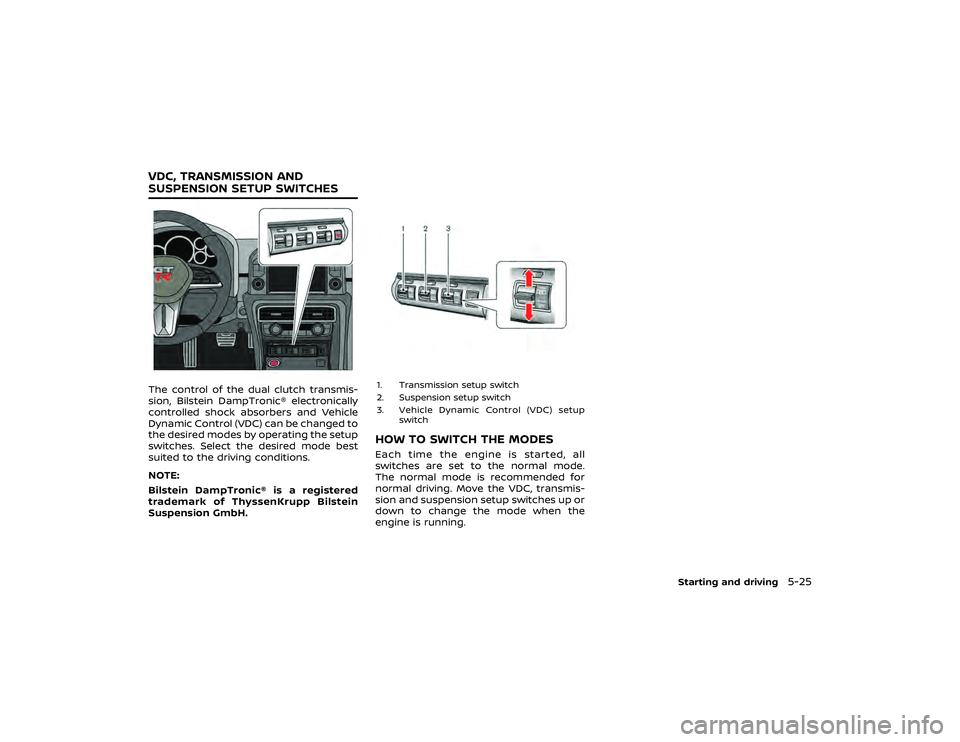 VDC, TRANSMISSION AND SUSPENSION SETUP SWITCHES

The control of the dual clutch transmission, Bilstein DampTronic® electronically controlled shock absorbers and Vehicle Dynamic Control (VDC) can be changed to the desired modes by operating the setup switches. Select the desired mode best suited to the driving conditions.

NOTE:

Bilstein DampTronic® is a registered trademark of ThyssenKrupp Bilstein Suspension GmbH.

1 2 3

1. Transmission setup switch
2. Suspension setup switch
3. Vehicle Dynamic Control (VDC) setup switch

HOW TO SWITCH THE MODES

Each time the engine is started, all switches are set to the normal mode. The normal mode is recommended for normal driving. Move the VDC, transmission and suspension setup switches up or down to change the mode when the engine is running.

Starting and driving 5-25

carmanualsonline.info